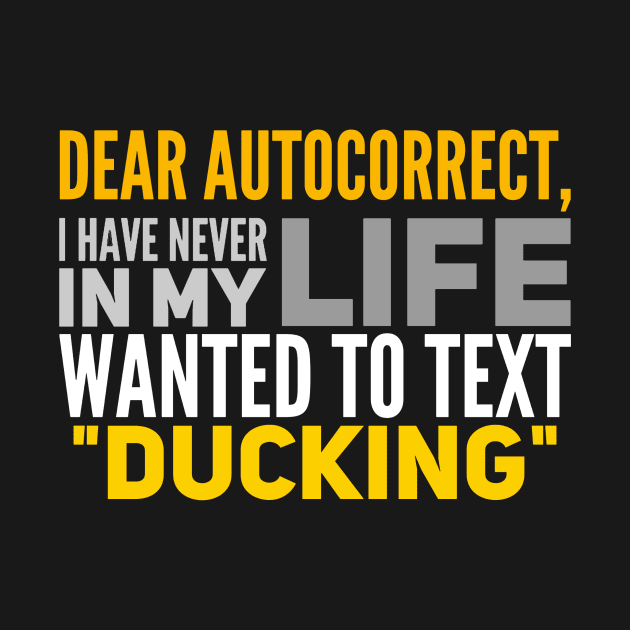 DEAR AUTOCORRECT,
I HAVE NEVER IN MY LIFE WANTED TO TEXT "DUCKING"